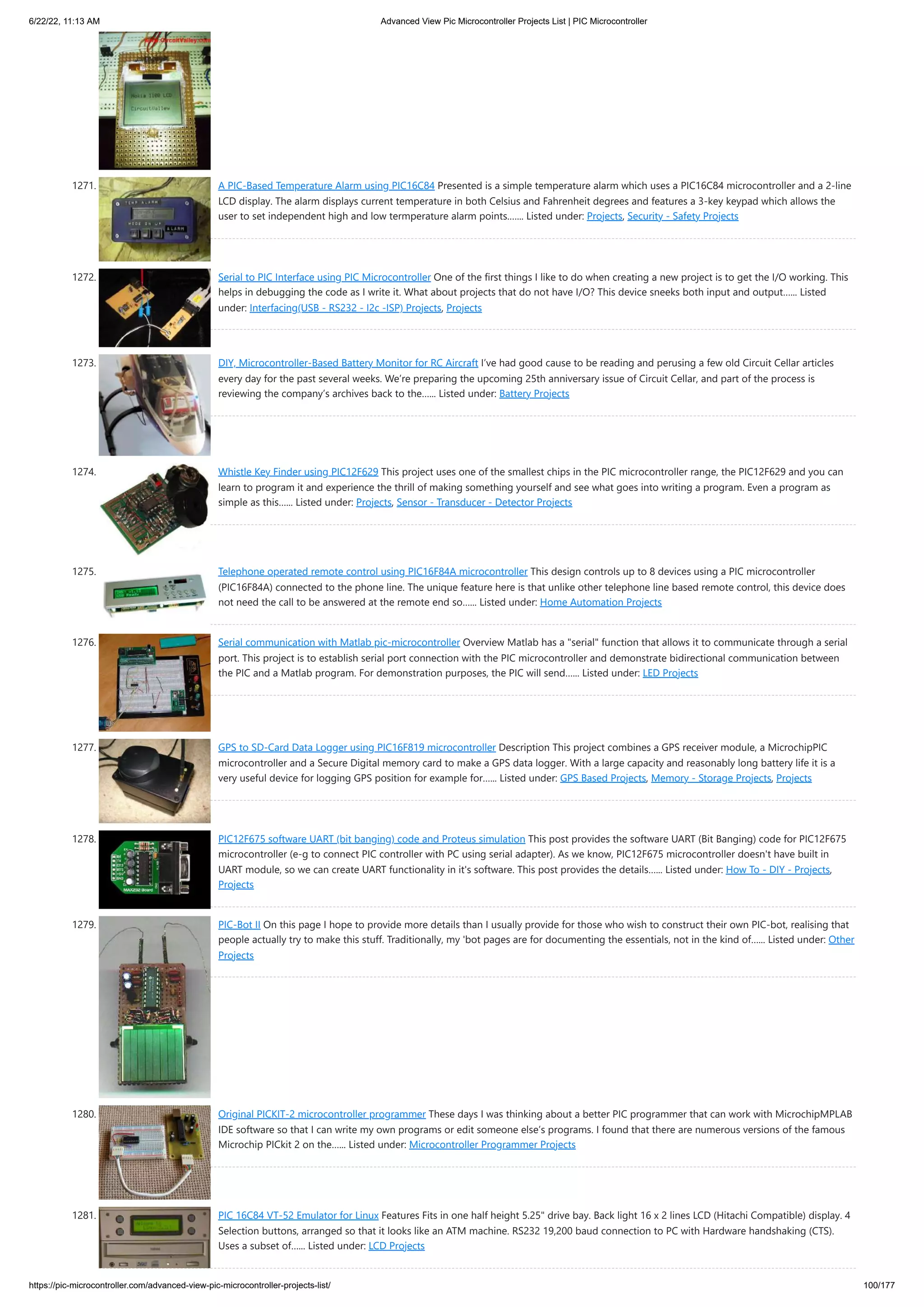 6/22/22, 11:13 AM Advanced View Pic Microcontroller Projects List | PIC Microcontroller

1271. A PIC-Based Temperature Alarm using PIC16C84 Presented is a simple temperature alarm which uses a PIC16C84 microcontroller and a 2-line LCD display. The alarm displays current temperature in both Celsius and Fahrenheit degrees and features a 3-key keypad which allows the user to set independent high and low termperature alarm points……. Listed under: Projects, Security - Safety Projects

1272. Serial to PIC Interface using PIC Microcontroller One of the first things I like to do when creating a new project is to get the I/O working. This helps in debugging the code as I write it. What about projects that do not have I/O? This device sneeks both input and output…… Listed under: Interfacing(USB - RS232 - I2c -ISP) Projects, Projects

1273. DIY, Microcontroller-Based Battery Monitor for RC Aircraft I've had good cause to be reading and perusing a few old Circuit Cellar articles every day for the past several weeks. We're preparing the upcoming 25th anniversary issue of Circuit Cellar, and part of the process is reviewing the company's archives back to the…… Listed under: Battery Projects

1274. Whistle Key Finder using PIC12F629 This project uses one of the smallest chips in the PIC microcontroller range, the PIC12F629 and you can learn to program it and experience the thrill of making something yourself and see what goes into writing a program. Even a program as simple as this…… Listed under: Projects, Sensor - Transducer - Detector Projects

1275. Telephone operated remote control using PIC16F84A microcontroller This design controls up to 8 devices using a PIC microcontroller (PIC16F84A) connected to the phone line. The unique feature here is that unlike other telephone line based remote control, this device does not need the call to be answered at the remote end so…… Listed under: Home Automation Projects

1276. Serial communication with Matlab pic-microcontroller Overview Matlab has a "serial" function that allows it to communicate through a serial port. This project is to establish serial port connection with the PIC microcontroller and demonstrate bidirectional communication between the PIC and a Matlab program. For demonstration purposes, the PIC will send…… Listed under: LED Projects

1277. GPS to SD-Card Data Logger using PIC16F819 microcontroller Description This project combines a GPS receiver module, a MicrochipPIC microcontroller and a Secure Digital memory card to make a GPS data logger. With a large capacity and reasonably long battery life it is a very useful device for logging GPS position for example for…… Listed under: GPS Based Projects, Memory - Storage Projects, Projects

1278. PIC12F675 software UART (bit banging) code and Proteus simulation This post provides the software UART (Bit Banging) code for PIC12F675 microcontroller (e-g to connect PIC controller with PC using serial adapter). As we know, PIC12F675 microcontroller doesn't have built in UART module, so we can create UART functionality in it's software. This post provides the details…… Listed under: How To - DIY - Projects, Projects

1279. PIC-Bot II On this page I hope to provide more details than I usually provide for those who wish to construct their own PIC-bot, realising that people actually try to make this stuff. Traditionally, my 'bot pages are for documenting the essentials, not in the kind of…… Listed under: Other Projects

1280. Original PICKIT-2 microcontroller programmer These days I was thinking about a better PIC programmer that can work with MicrochipMPLAB IDE software so that I can write my own programs or edit someone else's programs. I found that there are numerous versions of the famous Microchip PICkit 2 on the…… Listed under: Microcontroller Programmer Projects

1281. PIC 16C84 VT-52 Emulator for Linux Features Fits in one half height 5.25" drive bay. Back light 16 x 2 lines LCD (Hitachi Compatible) display. 4 Selection buttons, arranged so that it looks like an ATM machine. RS232 19,200 baud connection to PC with Hardware handshaking (CTS). Uses a subset of…… Listed under: LCD Projects

https://pic-microcontroller.com/advanced-view-pic-microcontroller-projects-list/ 100/177